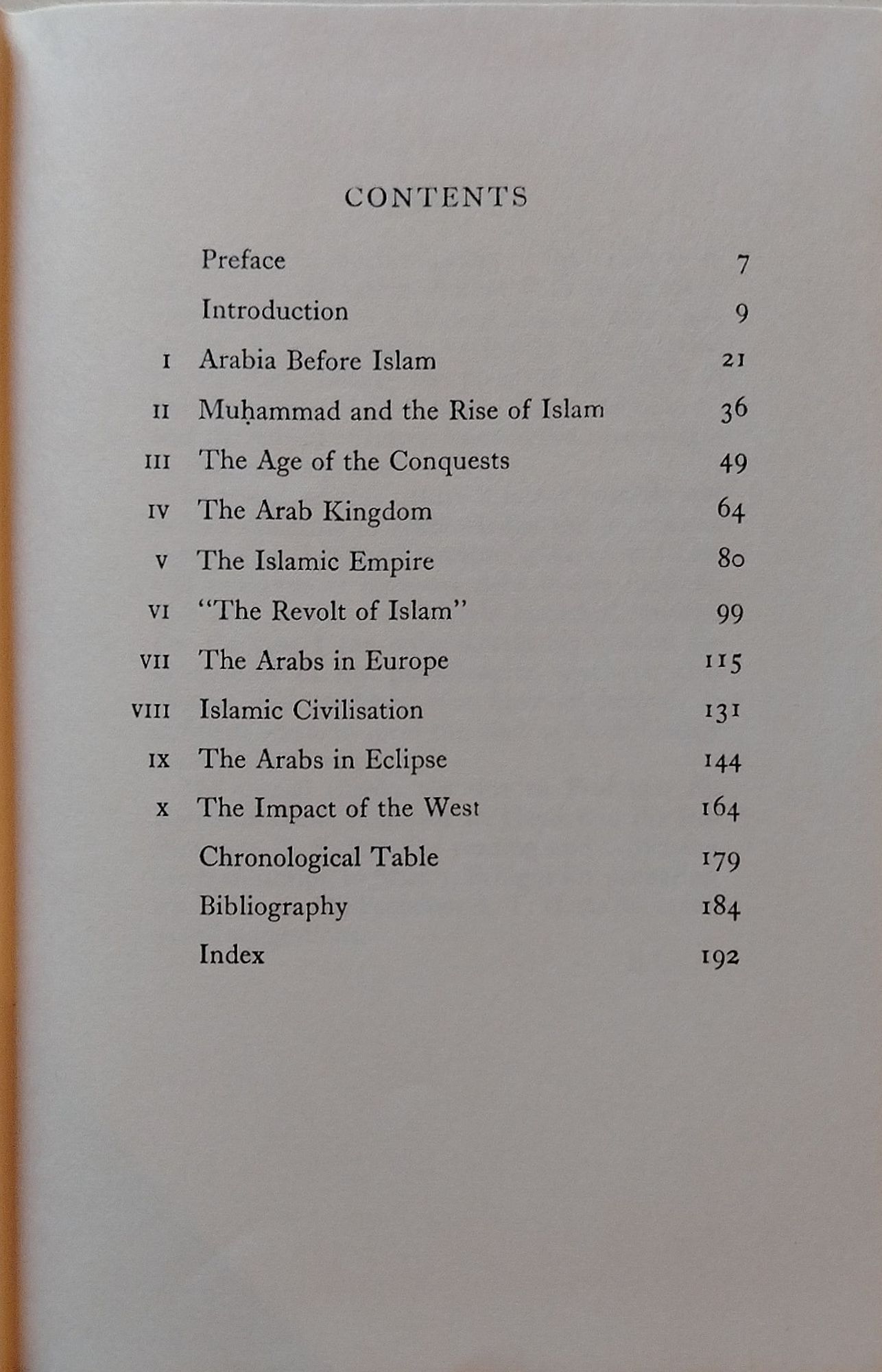 CONTENTS

| | | |
|---|---|---|
| | Preface | 7 |
| | Introduction | 9 |
| I | Arabia Before Islam | 21 |
| II | Muḥammad and the Rise of Islam | 36 |
| III | The Age of the Conquests | 49 |
| IV | The Arab Kingdom | 64 |
| V | The Islamic Empire | 80 |
| VI | "The Revolt of Islam" | 99 |
| VII | The Arabs in Europe | 115 |
| VIII | Islamic Civilisation | 131 |
| IX | The Arabs in Eclipse | 144 |
| X | The Impact of the West | 164 |
| | Chronological Table | 179 |
| | Bibliography | 184 |
| | Index | 192 |